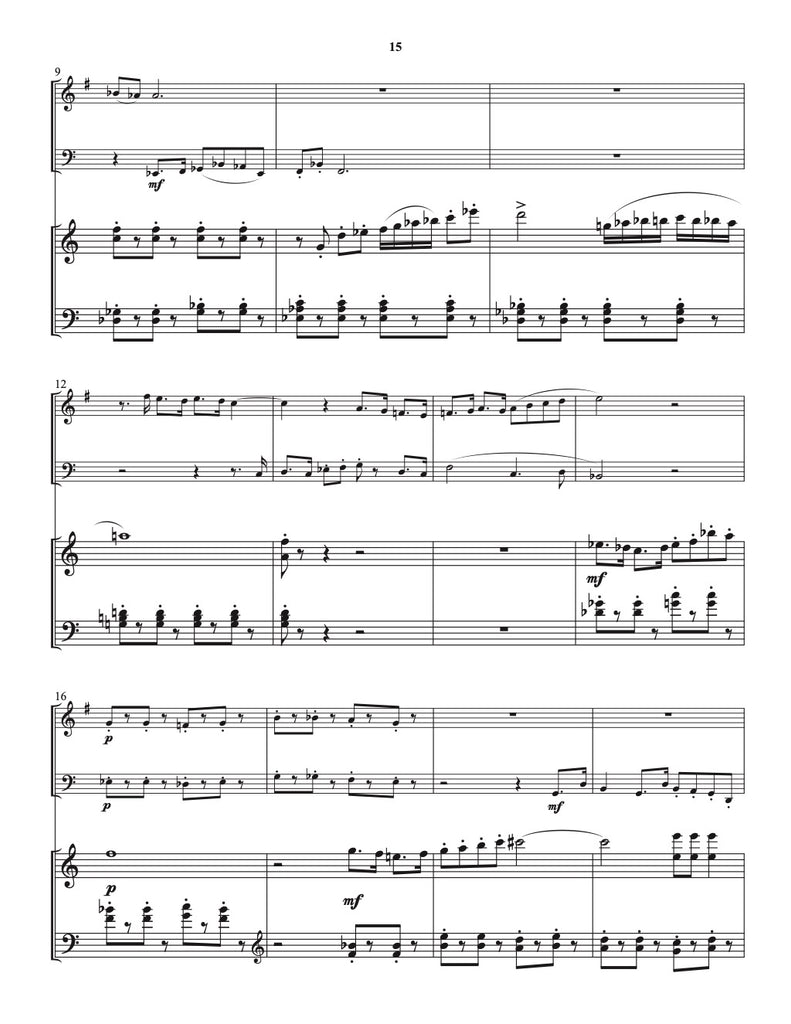 15

9

mf

12

mf

16

p

p

mf

p

mf